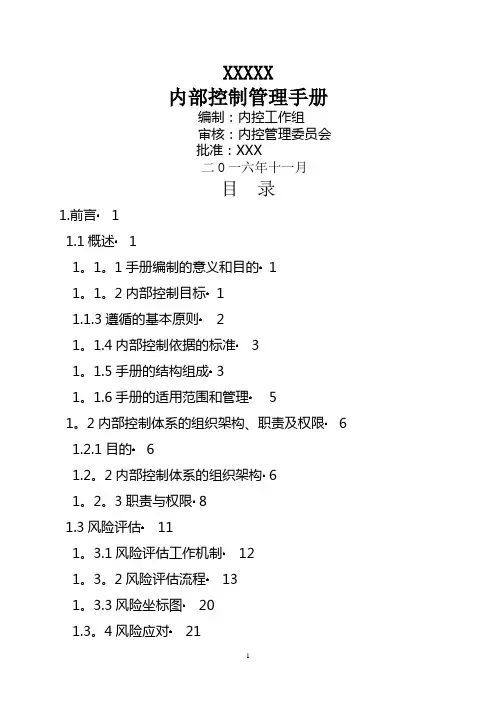 XXXXX
内部控制管理手册
编制：内控工作组
审核：内控管理委员会
批准：XXX
二０一六年十一月
目　录

1.前言· 1

1.1 概述· 1

1。1。1 手册编制的意义和目的· 1

1。1。2 内部控制目标· 1

1.1.3 遵循的基本原则· 2

1。1.4 内部控制依据的标准· 3

1。1.5 手册的结构组成· 3

1。1.6 手册的适用范围和管理· 5

1。2 内部控制体系的组织架构、职责及权限· 6

1.2.1 目的· 6

1.2。2 内部控制体系的组织架构· 6

1。2。3 职责与权限· 8

1.3 风险评估· 11

1。3.1 风险评估工作机制· 12

1。3。2 风险评估流程· 13

1。3.3 风险坐标图· 20

1.3。4 风险应对· 21

1